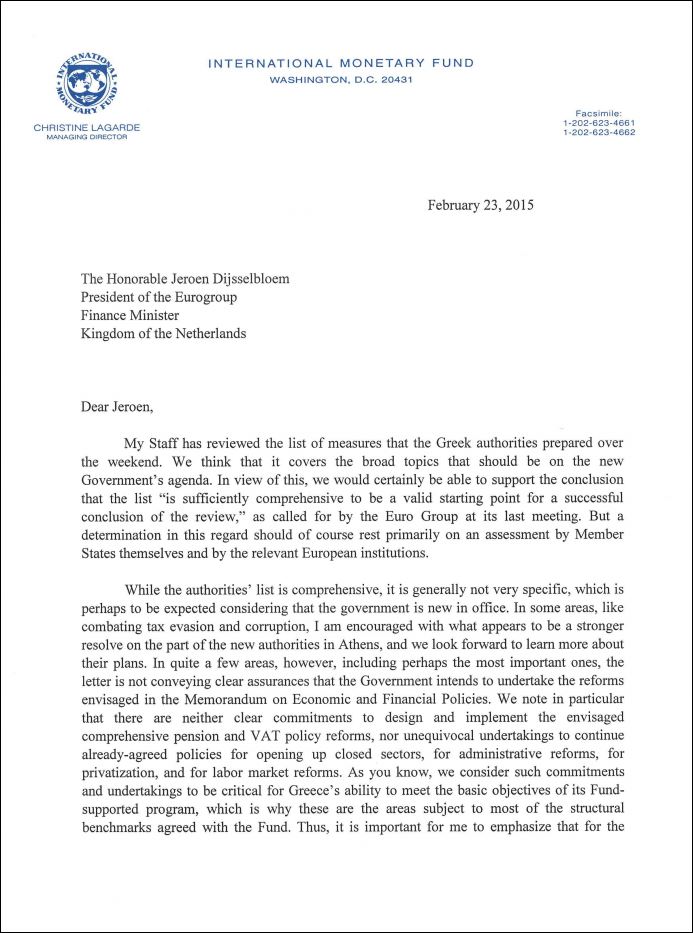 INTERNATIONAL MONETARY FUND
INTERNATIONAL MONETARY FUND
WASHINGTON, D.C. 20431

CHRISTINE LAGARDE
MANAGING DIRECTOR

Facsimile:
1-202-623-4661
1-202-623-4662

February 23, 2015

The Honorable Jeroen Dijsselbloem
President of the Eurogroup
Finance Minister
Kingdom of the Netherlands

Dear Jeroen,

My Staff has reviewed the list of measures that the Greek authorities prepared over the weekend. We think that it covers the broad topics that should be on the new Government's agenda. In view of this, we would certainly be able to support the conclusion that the list "is sufficiently comprehensive to be a valid starting point for a successful conclusion of the review," as called for by the Euro Group at its last meeting. But a determination in this regard should of course rest primarily on an assessment by Member States themselves and by the relevant European institutions.

While the authorities' list is comprehensive, it is generally not very specific, which is perhaps to be expected considering that the government is new in office. In some areas, like combating tax evasion and corruption, I am encouraged with what appears to be a stronger resolve on the part of the new authorities in Athens, and we look forward to learn more about their plans. In quite a few areas, however, including perhaps the most important ones, the letter is not conveying clear assurances that the Government intends to undertake the reforms envisaged in the Memorandum on Economic and Financial Policies. We note in particular that there are neither clear commitments to design and implement the envisaged comprehensive pension and VAT policy reforms, nor unequivocal undertakings to continue already-agreed policies for opening up closed sectors, for administrative reforms, for privatization, and for labor market reforms. As you know, we consider such commitments and undertakings to be critical for Greece's ability to meet the basic objectives of its Fund-supported program, which is why these are the areas subject to most of the structural benchmarks agreed with the Fund. Thus, it is important for me to emphasize that for the